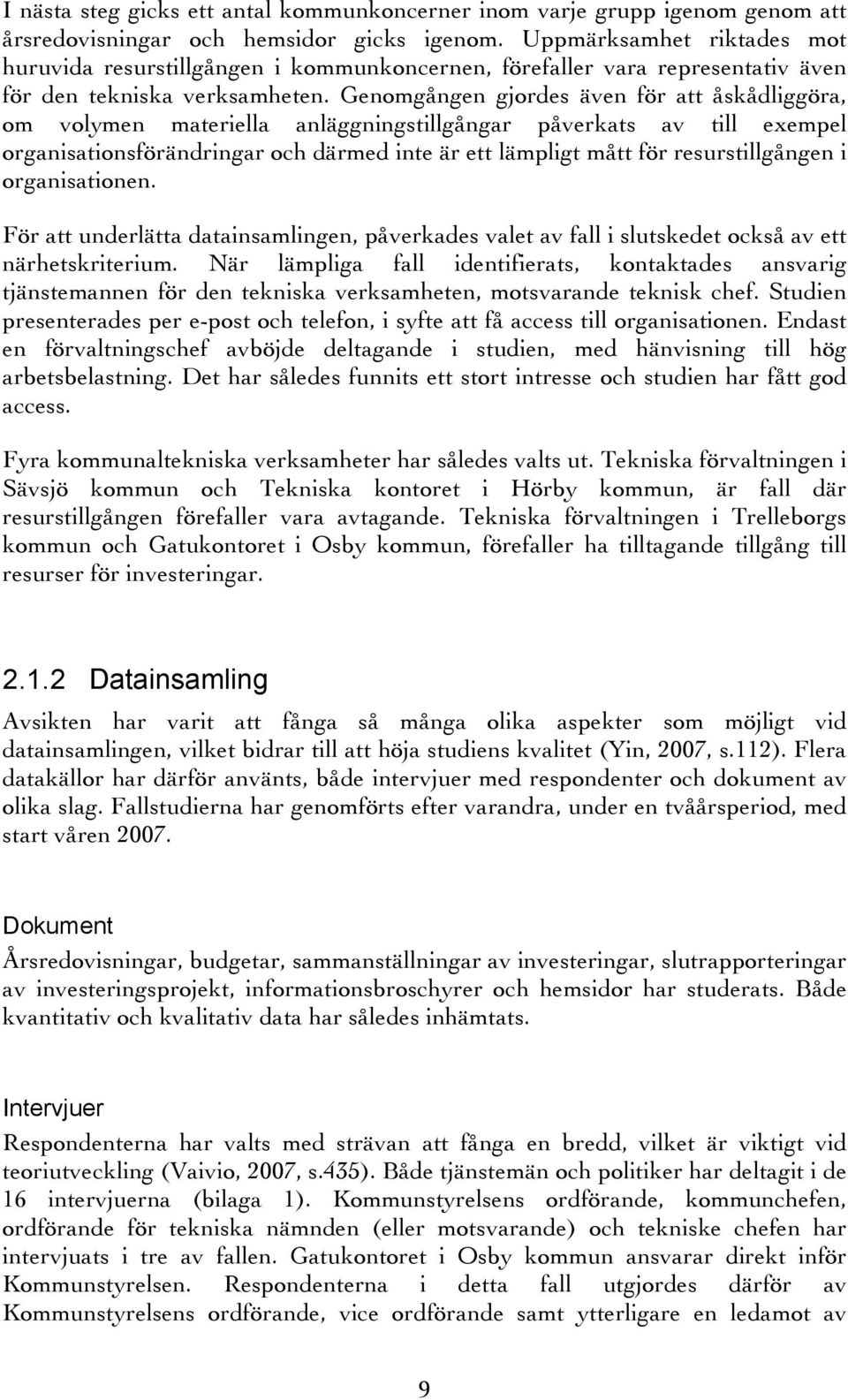 I nästa steg gicks ett antal kommunkoncerner inom varje grupp igenom genom att årsredovisningar och hemsidor gicks igenom. Uppmärksamhet riktades mot huruvida resurstillgången i kommunkoncernen, förefaller vara representativ även för den tekniska verksamheten. Genomgången gjordes även för att åskådliggöra, om volymen materiella anläggningstillgångar påverkats av till exempel organisationsförändringar och därmed inte är ett lämpligt mått för resurstillgången i organisationen.

För att underlätta datainsamlingen, påverkades valet av fall i slutskedet också av ett närhetskriterium. När lämpliga fall identifierats, kontaktades ansvarig tjänstemannen för den tekniska verksamheten, motsvarande teknisk chef. Studien presenterades per e-post och telefon, i syfte att få access till organisationen. Endast en förvaltningschef avböjde deltagande i studien, med hänvisning till hög arbetsbelastning. Det har således funnits ett stort intresse och studien har fått god access.

Fyra kommunaltekniska verksamheter har således valts ut. Tekniska förvaltningen i Sävsjö kommun och Tekniska kontoret i Hörby kommun, är fall där resurstillgången förefaller vara avtagande. Tekniska förvaltningen i Trelleborgs kommun och Gatukontoret i Osby kommun, förefaller ha tilltagande tillgång till resurser för investeringar.

2.1.2 Datainsamling

Avsikten har varit att fånga så många olika aspekter som möjligt vid datainsamlingen, vilket bidrar till att höja studiens kvalitet (Yin, 2007, s.112). Flera datakällor har därför använts, både intervjuer med respondenter och dokument av olika slag. Fallstudierna har genomförts efter varandra, under en tvåårsperiod, med start våren 2007.

Dokument

Årsredovisningar, budgetar, sammanställningar av investeringar, slutrapporteringar av investeringsprojekt, informationsbroschyrer och hemsidor har studerats. Både kvantitativ och kvalitativ data har således inhämtats.

Intervjuer

Respondenterna har valts med strävan att fånga en bredd, vilket är viktigt vid teoriutveckling (Vaivio, 2007, s.435). Både tjänstemän och politiker har deltagit i de 16 intervjuerna (bilaga 1). Kommunstyrelsens ordförande, kommunchefen, ordförande för tekniska nämnden (eller motsvarande) och tekniske chefen har intervjuats i tre av fallen. Gatukontoret i Osby kommun ansvarar direkt inför Kommunstyrelsen. Respondenterna i detta fall utgjordes därför av Kommunstyrelsens ordförande, vice ordförande samt ytterligare en ledamot av

9